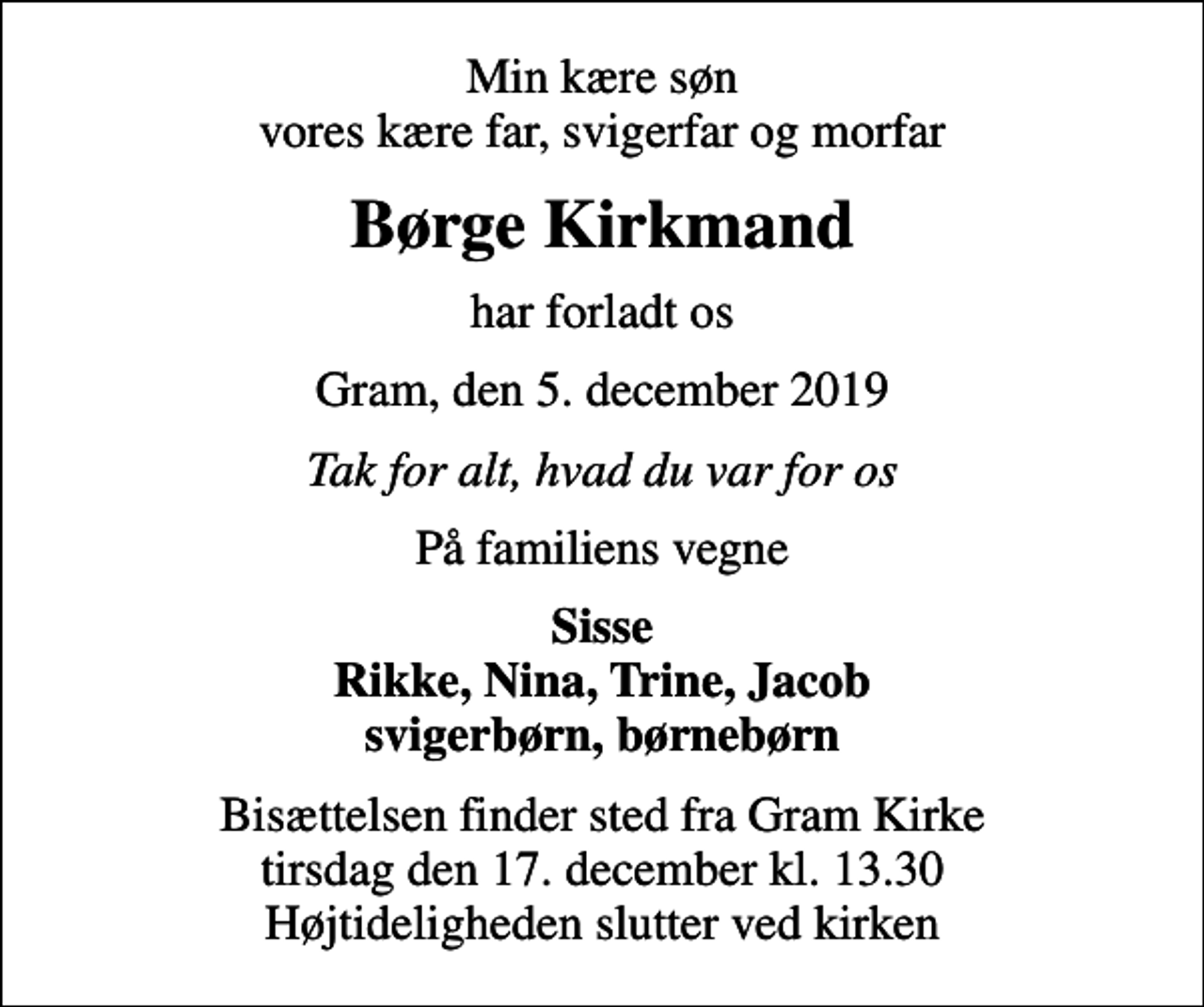 Min kære søn
vores kære far, svigerfar og morfar

Børge Kirkmand

har forladt os

Gram, den 5. december 2019

Tak for alt, hvad du var for os

På familiens vegne

Sisse
Rikke, Nina, Trine, Jacob
svigerbørn, børnebørn

Bisættelsen finder sted fra Gram Kirke
tirsdag den 17. december kl. 13.30
Højtideligheden slutter ved kirken